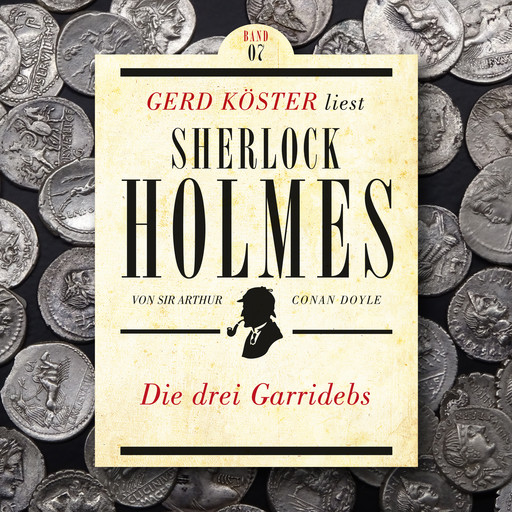 BAND
07

GERD KÖSTER liest

SHERLOCK
HOLMES

VON SIR ARTHUR CONAN DOYLE

Die drei Garridebs